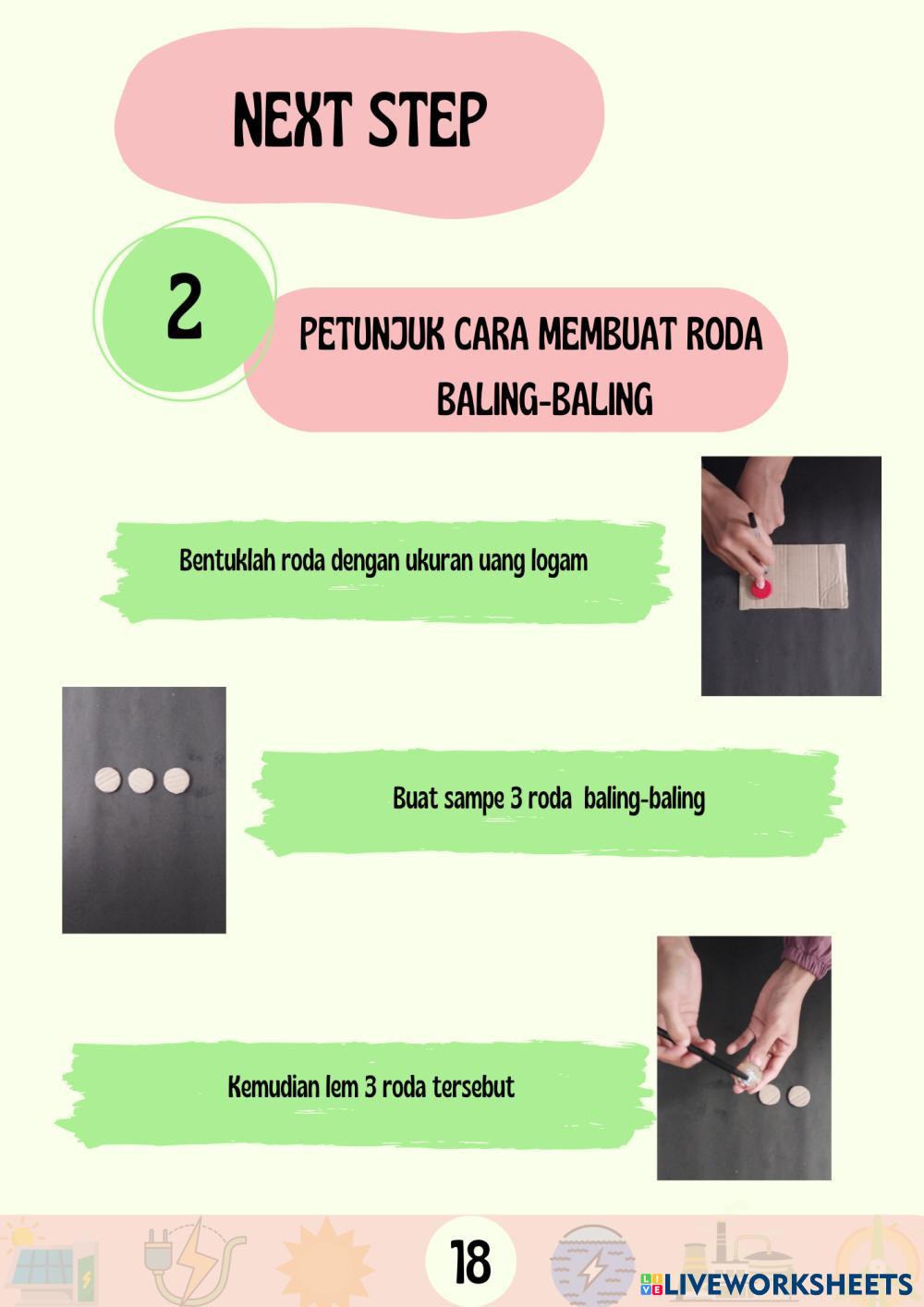 NEXT STEP

2

PETUNJUK CARA MEMBUAT RODA BALING-BALING

Bentuklah roda dengan ukuran uang logam

Buat sampe 3 roda baling-baling

Kemudian lem 3 roda tersebut

18

LIVEWORKSHEETS